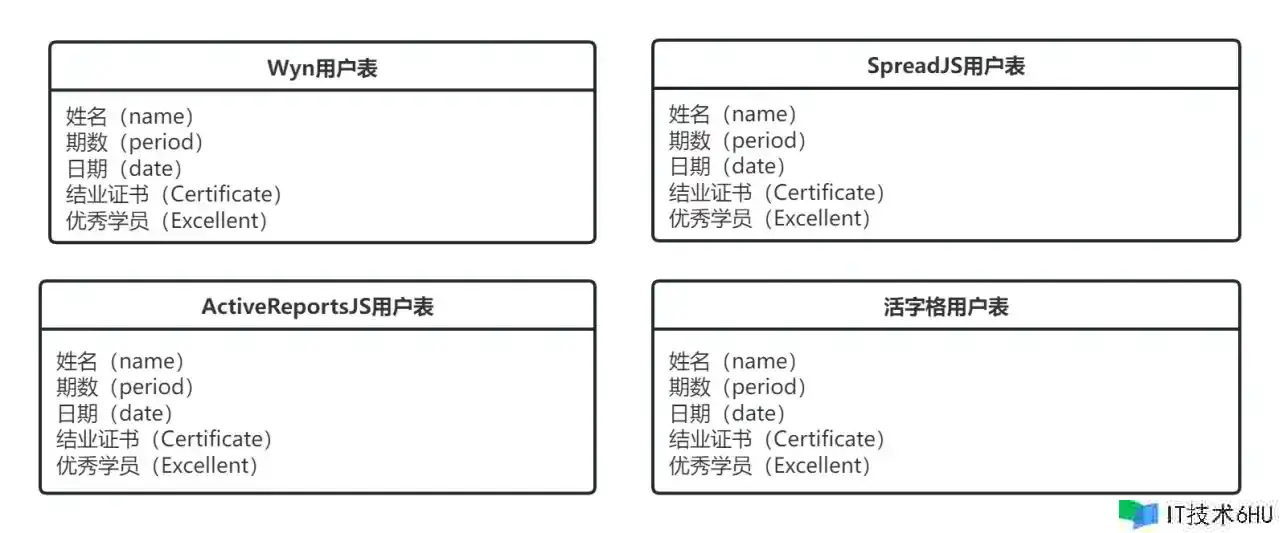 Wyn用户表

姓名（name）
期数（period）
日期（date）
结业证书（Certificate）
优秀学员（Excellent）

SpreadJS用户表

姓名（name）
期数（period）
日期（date）
结业证书（Certificate）
优秀学员（Excellent）

ActiveReportsJS用户表

姓名（name）
期数（period）
日期（date）
结业证书（Certificate）
优秀学员（Excellent）

活字格用户表

姓名（name）
期数（period）
日期（date）
结业证书（Certificate）
优秀学员（Excellent）

IT技术6HU